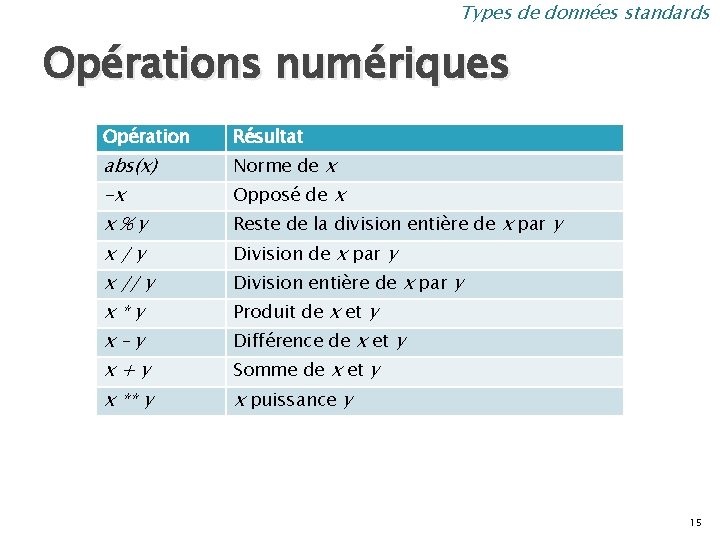 Types de données standards

Opérations numériques

| Opération | Résultat |
|---|---|
| abs(x) | Norme de x |
| -x | Opposé de x |
| x % y | Reste de la division entière de x par y |
| x / y | Division de x par y |
| x // y | Division entière de x par y |
| x * y | Produit de x et y |
| x - y | Différence de x et y |
| x + y | Somme de x et y |
| x ** y | x puissance y |

15